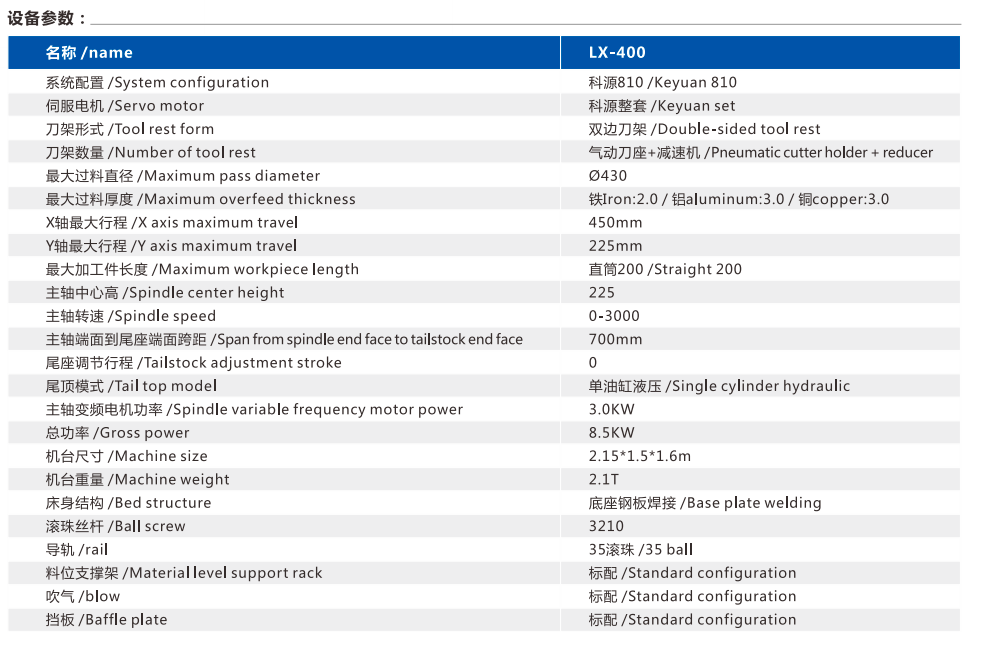 设备参数：

| 名称 /name | LX-400 |
|---|---|
| 系统配置 /System configuration | 科源810 /Keyuan 810 |
| 伺服电机 /Servo motor | 科源整套 /Keyuan set |
| 刀架形式 /Tool rest form | 双边刀架 /Double-sided tool rest |
| 刀架数量 /Number of tool rest | 气动刀座+减速机 /Pneumatic cutter holder + reducer |
| 最大过料直径 /Maximum pass diameter | Ø430 |
| 最大过料厚度 /Maximum overfeed thickness | 铁Iron:2.0 / 铝aluminum:3.0 / 铜copper:3.0 |
| X轴最大行程 /X axis maximum travel | 450mm |
| Y轴最大行程 /Y axis maximum travel | 225mm |
| 最大加工件长度 /Maximum workpiece length | 直筒200 /Straight 200 |
| 主轴中心高 /Spindle center height | 225 |
| 主轴转速 /Spindle speed | 0-3000 |
| 主轴端面到尾座端面跨距 /Span from spindle end face to tailstock end face | 700mm |
| 尾座调节行程 /Tailstock adjustment stroke | 0 |
| 尾顶模式 /Tail top model | 单油缸液压 /Single cylinder hydraulic |
| 主轴变频电机功率 /Spindle variable frequency motor power | 3.0KW |
| 总功率 /Gross power | 8.5KW |
| 机台尺寸 /Machine size | 2.15*1.5*1.6m |
| 机台重量 /Machine weight | 2.1T |
| 床身结构 /Bed structure | 底座钢板焊接 /Base plate welding |
| 滚珠丝杆 /Ball screw | 3210 |
| 导轨 /rail | 35滚珠 /35 ball |
| 料位支撑架 /Material level support rack | 标配 /Standard configuration |
| 吹气 /blow | 标配 /Standard configuration |
| 挡板 /Baffle plate | 标配 /Standard configuration |